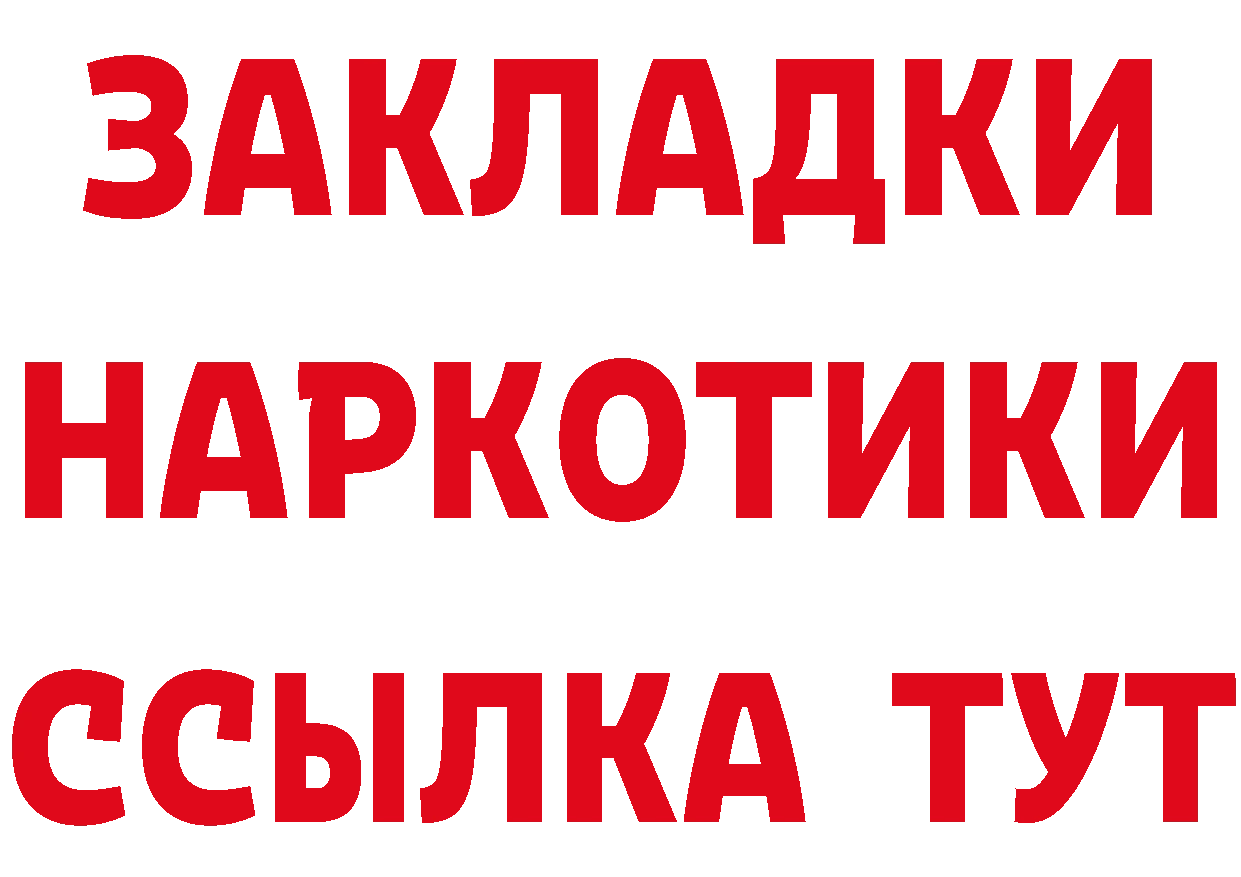 ЗАКЛАДКИ
НАРКОТИКИ
ССЫЛКА ТУТ